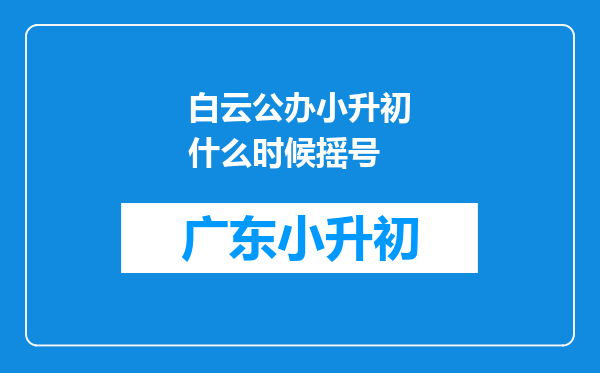 白云公办小升初什么时候摇号

广东小升初